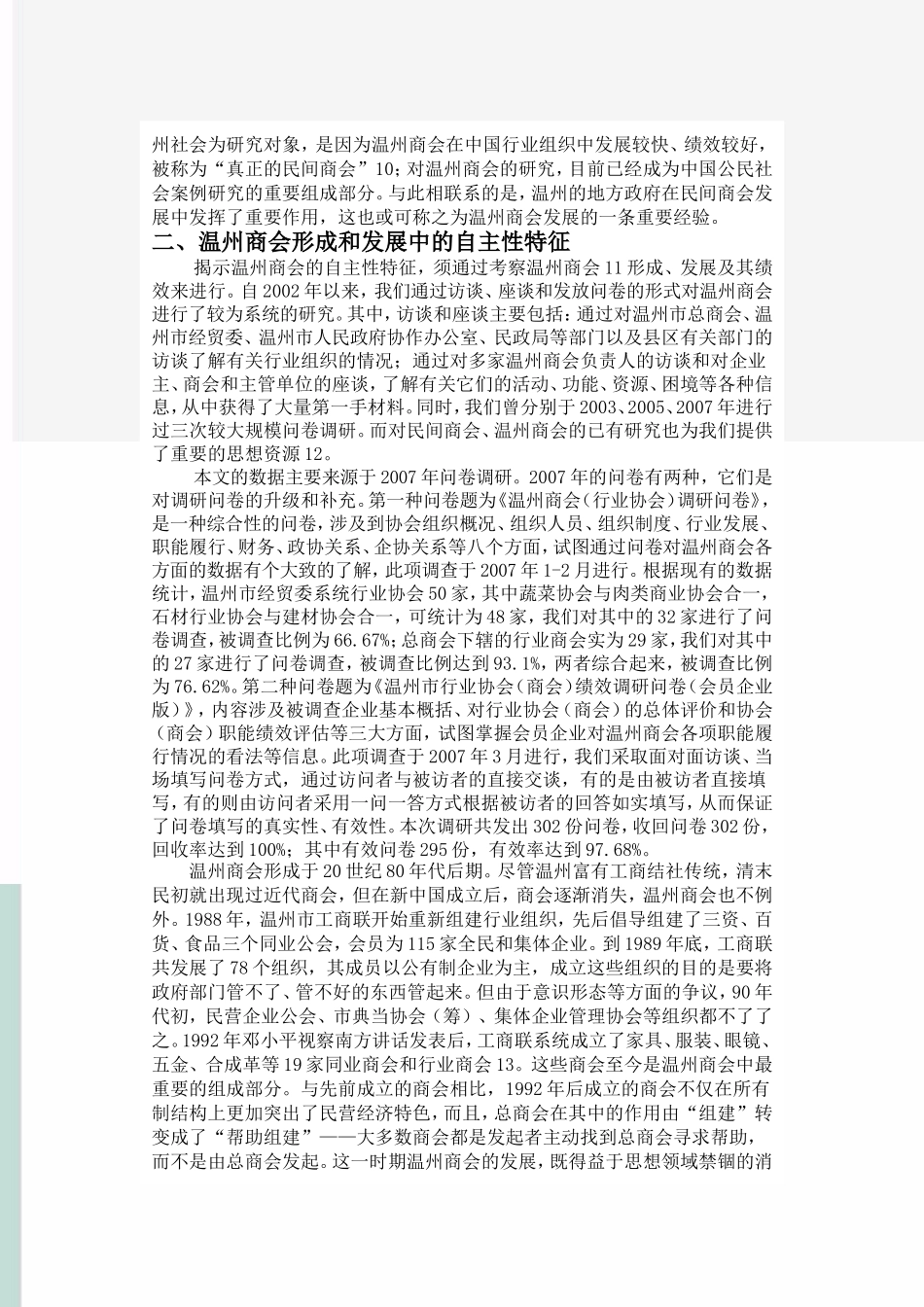 州社会为研究对象，是因为温州商会在中国行业组织中发展较快、绩效较好，被称为“真正的民间商会”10；对温州商会的研究，目前已经成为中国公民社会案例研究的重要组成部分。与此相联系的是，温州的地方政府在民间商会发展中发挥了重要作用，这也或可称之为温州商会发展的一条重要经验。

二、温州商会形成和发展中的自主性特征

揭示温州商会的自主性特征，须通过考察温州商会11形成、发展及其绩效来进行。自2002年以来，我们通过访谈、座谈和发放问卷的形式对温州商会进行了较为系统的研究。其中，访谈和座谈主要包括：通过对温州市总商会、温州市经贸委、温州市人民政府协作办公室、民政局等部门以及县区有关部门的访谈了解有关行业组织的情况；通过对多家温州商会负责人的访谈和对企业主、商会和主管单位的座谈，了解有关它们的活动、功能、资源、困境等各种信息，从中获得了大量第一手材料。同时，我们曾分别于2003、2005、2007年进行过三次较大规模问卷调研。而对民间商会、温州商会的已有研究也为我们提供了重要的思想资源12。

本文的数据主要来源于2007年问卷调研。2007年的问卷有两种，它们是对调研问卷的升级和补充。第一种问卷题为《温州商会（行业协会）调研问卷》，是一种综合性的问卷，涉及到协会组织概况、组织人员、组织制度、行业发展、职能履行、财务、政协关系、企协关系等八个方面，试图通过问卷对温州商会各方面的数据有个大致的了解，此项调查于2007年1-2月进行。根据现有的数据统计，温州市经贸委系统行业协会50家，其中蔬菜协会与肉类商业协会合一，石材行业协会与建材协会合一，可统计为48家，我们对其中的32家进行了问卷调查，被调查比例为66.67%；总商会下辖的行业商会实为29家，我们对其中的27家进行了问卷调查，被调查比例达到93.1%，两者综合起来，被调查比例为76.62%。第二种问卷题为《温州市行业协会（商会）绩效调研问卷（会员企业版）》，内容涉及被调查企业基本概括、对行业协会（商会）的总体评价和协会（商会）职能绩效评估等三大方面，试图掌握会员企业对温州商会各项职能履行情况的看法等信息。此项调查于2007年3月进行，我们采取面对面访谈、当场填写问卷方式，通过访问者与被访者的直接交谈，有的是由被访者直接填写，有的则由访问者采用一问一答方式根据被访者的回答如实填写，从而保证了问卷填写的真实性、有效性。本次调研共发出302份问卷，收回问卷302份，回收率达到100%；其中有效问卷295份，有效率达到97.68%。

温州商会形成于20世纪80年代后期。尽管温州富有工商结社传统，清末民初就出现过近代商会，但在新中国成立后，商会逐渐消失，温州商会也不例外。1988年，温州市工商联开始重新组建行业组织，先后倡导组建了三资、百货、食品三个同业公会，会员为115家全民和集体企业。到1989年底，工商联共发展了78个组织，其成员以公有制企业为主，成立这些组织的目的是要将政府部门管不了、管不好的东西管起来。但由于意识形态等方面的争议，90年代初，民营企业公会、市典当协会（筹）、集体企业管理协会等组织都不了了之。1992年邓小平视察南方讲话发表后，工商联系统成立了家具、服装、眼镜、五金、合成革等19家同业商会和行业商会13。这些商会至今是温州商会中最重要的组成部分。与先前成立的商会相比，1992年后成立的商会不仅在所有制结构上更加突出了民营经济特色，而且，总商会在其中的作用由“组建”转变成了“帮助组建”——大多数商会都是发起者主动找到总商会寻求帮助，而不是由总商会发起。这一时期温州商会的发展，既得益于思想领域禁锢的消